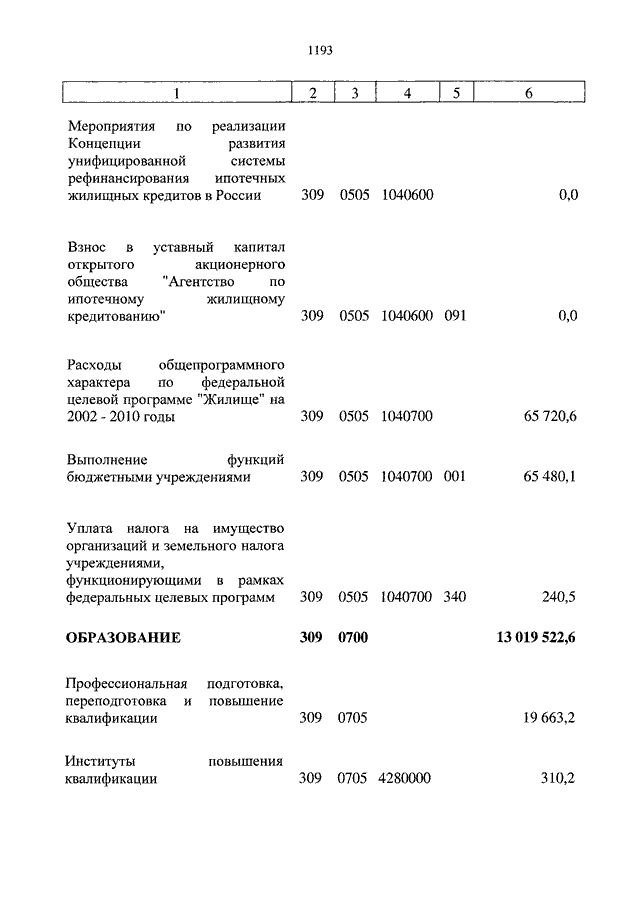 1193

| 1 | 2 | 3 | 4 | 5 | 6 |
|---|---|---|---|---|---|
| Мероприятия по реализации Концепции развития унифицированной системы рефинансирования ипотечных жилищных кредитов в России | 309 | 0505 | 1040600 | | 0,0 |
| Взнос в уставный капитал открытого акционерного общества "Агентство по ипотечному жилищному кредитованию" | 309 | 0505 | 1040600 | 091 | 0,0 |
| Расходы общепрограммного характера по федеральной целевой программе "Жилище" на 2002 - 2010 годы | 309 | 0505 | 1040700 | | 65 720,6 |
| Выполнение функций бюджетными учреждениями | 309 | 0505 | 1040700 | 001 | 65 480,1 |
| Уплата налога на имущество организаций и земельного налога учреждениями, функционирующими в рамках федеральных целевых программ | 309 | 0505 | 1040700 | 340 | 240,5 |
| **ОБРАЗОВАНИЕ** | **309** | **0700** | | | **13 019 522,6** |
| Профессиональная подготовка, переподготовка и повышение квалификации | 309 | 0705 | | | 19 663,2 |
| Институты повышения квалификации | 309 | 0705 | 4280000 | | 310,2 |